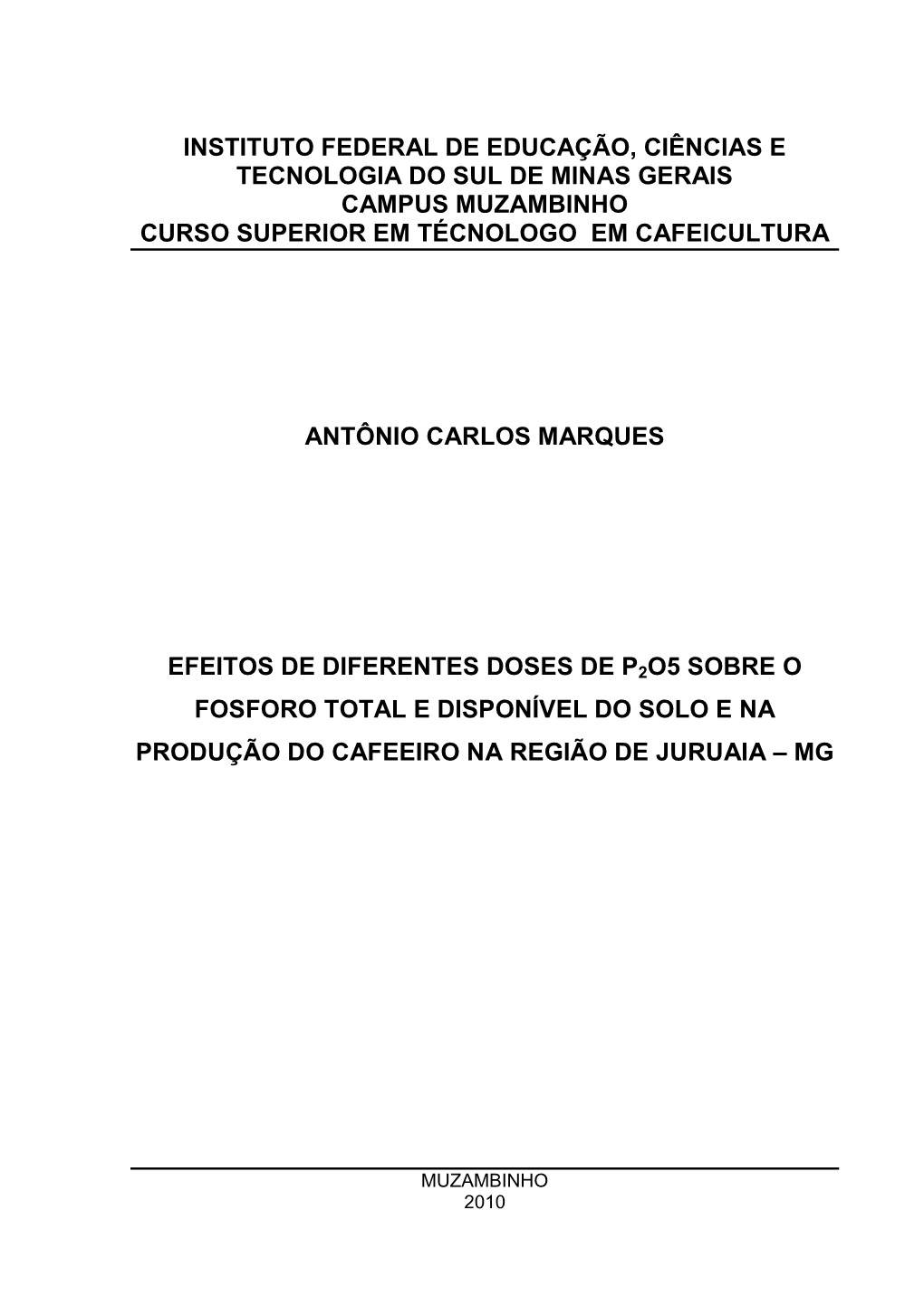 INSTITUTO FEDERAL DE EDUCAÇÃO, CIÊNCIAS E TECNOLOGIA DO SUL DE MINAS GERAIS
CAMPUS MUZAMBINHO
CURSO SUPERIOR EM TÉCNOLOGO EM CAFEICULTURA

ANTÔNIO CARLOS MARQUES

EFEITOS DE DIFERENTES DOSES DE $P_2O5$ SOBRE O FOSFORO TOTAL E DISPONÍVEL DO SOLO E NA PRODUÇÃO DO CAFEEIRO NA REGIÃO DE JURUAIA – MG

MUZAMBINHO
2010